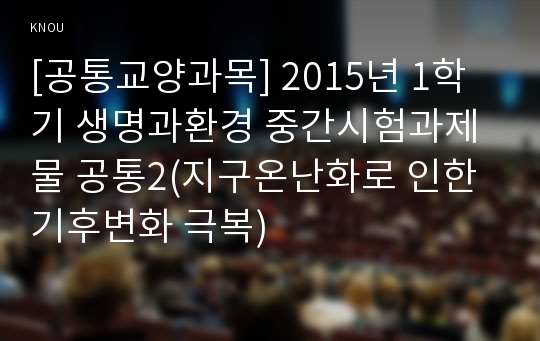 KNOU

[공통교양과목] 2015년 1학기 생명과환경 중간시험과제물 공통2(지구온난화로 인한 기후변화 극복)